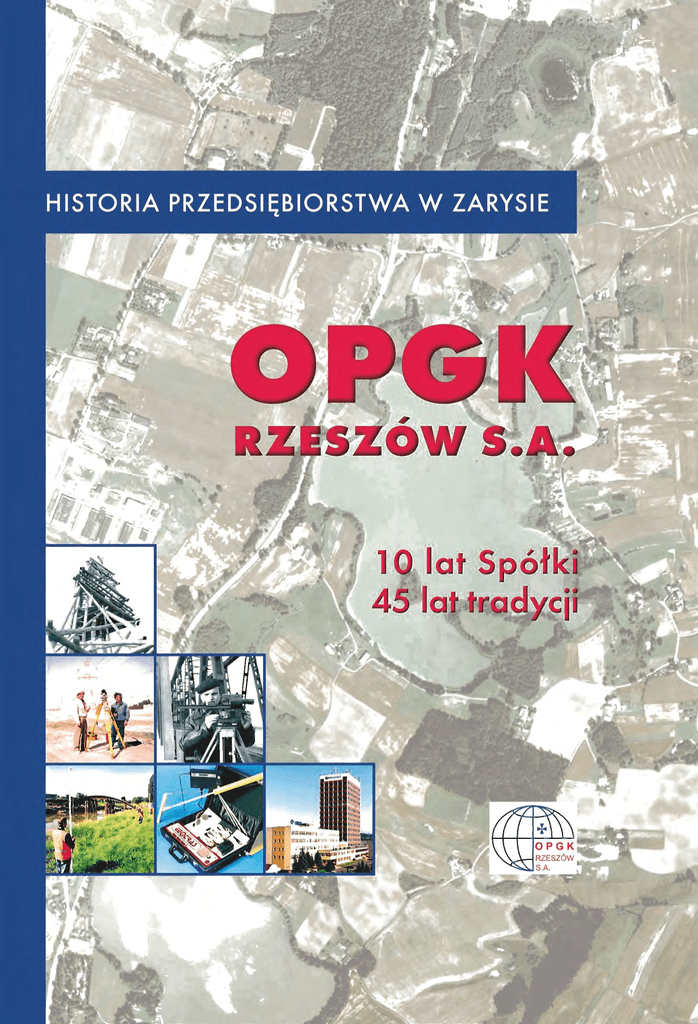 HISTORIA PRZEDSIĘBIORSTWA W ZARYSIE

OPGK

RZESZÓW S.A.

10 lat Spółki
45 lat tradycji

OPGK
RZESZÓW
S.A.